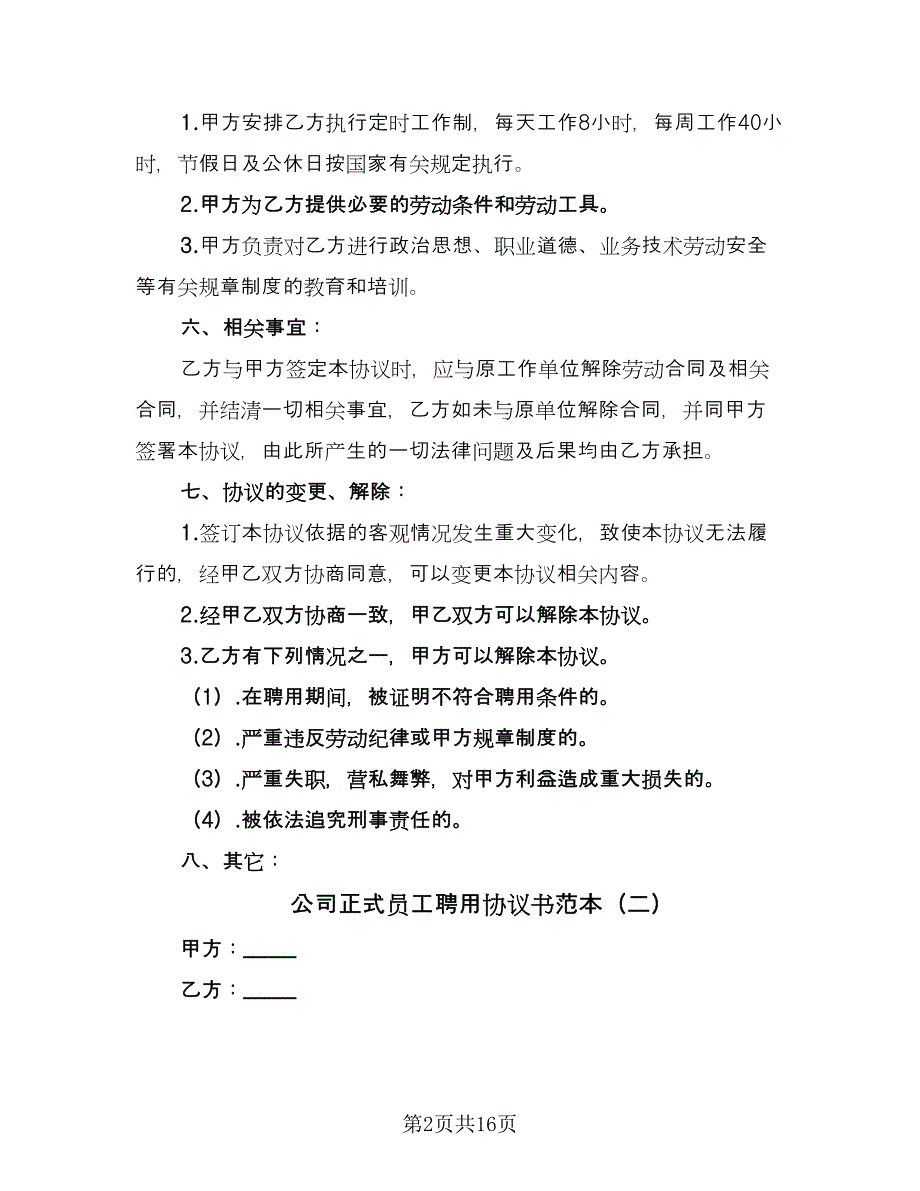 1.甲方安排乙方执行定时工作制，每天工作8小时，每周工作40小时，节假日及公休日按国家有关规定执行。

2.甲方为乙方提供必要的劳动条件和劳动工具。

3.甲方负责对乙方进行政治思想、职业道德、业务技术劳动安全等有关规章制度的教育和培训。

六、相关事宜：

乙方与甲方签定本协议时，应与原工作单位解除劳动合同及相关合同，并结清一切相关事宜，乙方如未与原单位解除合同，并同甲方签署本协议，由此所产生的一切法律问题及后果均由乙方承担。

七、协议的变更、解除：

1.签订本协议依据的客观情况发生重大变化，致使本协议无法履行的，经甲乙双方协商同意，可以变更本协议相关内容。

2.经甲乙双方协商一致，甲乙双方可以解除本协议。

3.乙方有下列情况之一，甲方可以解除本协议。

（1）.在聘用期间，被证明不符合聘用条件的。

（2）.严重违反劳动纪律或甲方规章制度的。

（3）.严重失职，营私舞弊，对甲方利益造成重大损失的。

（4）.被依法追究刑事责任的。

八、其它：

公司正式员工聘用协议书范本（二）

甲方：_____

乙方：_____

第2页共16页